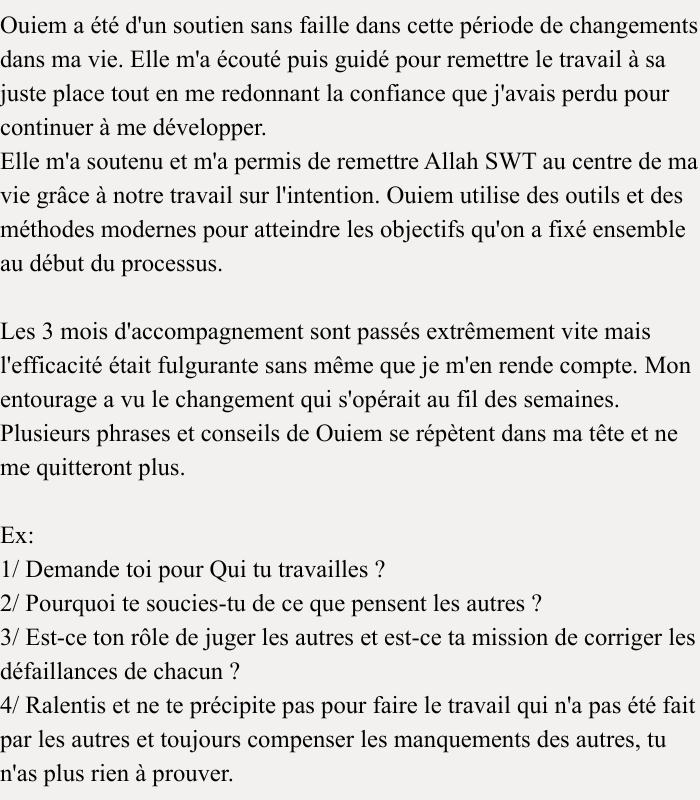 Ouiem a été d'un soutien sans faille dans cette période de changements dans ma vie. Elle m'a écouté puis guidé pour remettre le travail à sa juste place tout en me redonnant la confiance que j'avais perdu pour continuer à me développer.
Elle m'a soutenu et m'a permis de remettre Allah SWT au centre de ma vie grâce à notre travail sur l'intention. Ouiem utilise des outils et des méthodes modernes pour atteindre les objectifs qu'on a fixé ensemble au début du processus.

Les 3 mois d'accompagnement sont passés extrêmement vite mais l'efficacité était fulgurante sans même que je m'en rende compte. Mon entourage a vu le changement qui s'opérait au fil des semaines. Plusieurs phrases et conseils de Ouiem se répètent dans ma tête et ne me quitteront plus.

Ex:
1/ Demande toi pour Qui tu travailles ?
2/ Pourquoi te soucies-tu de ce que pensent les autres ?
3/ Est-ce ton rôle de juger les autres et est-ce ta mission de corriger les défaillances de chacun ?
4/ Ralentis et ne te précipite pas pour faire le travail qui n'a pas été fait par les autres et toujours compenser les manquements des autres, tu n'as plus rien à prouver.